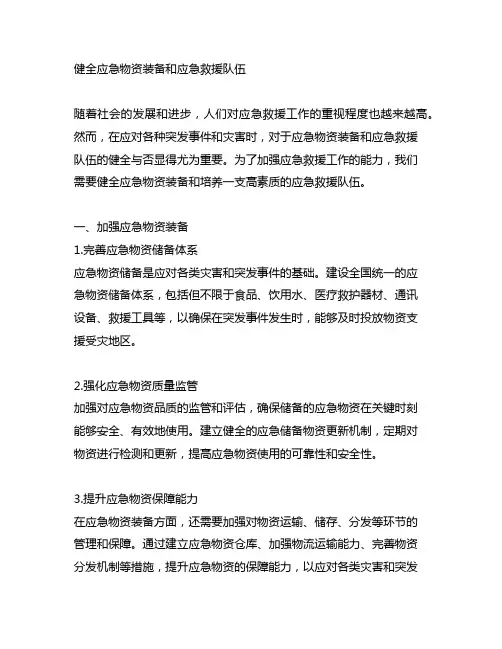 健全应急物资装备和应急救援队伍

随着社会的发展和进步，人们对应急救援工作的重视程度也越来越高。然而，在应对各种突发事件和灾害时，对于应急物资装备和应急救援队伍的健全与否显得尤为重要。为了加强应急救援工作的能力，我们需要健全应急物资装备和培养一支高素质的应急救援队伍。

一、加强应急物资装备
1.完善应急物资储备体系
应急物资储备是应对各类灾害和突发事件的基础。建设全国统一的应急物资储备体系，包括但不限于食品、饮用水、医疗救护器材、通讯设备、救援工具等，以确保在突发事件发生时，能够及时投放物资支援受灾地区。

2.强化应急物资质量监管
加强对应急物资品质的监管和评估，确保储备的应急物资在关键时刻能够安全、有效地使用。建立健全的应急储备物资更新机制，定期对物资进行检测和更新，提高应急物资使用的可靠性和安全性。

3.提升应急物资保障能力
在应急物资装备方面，还需要加强对物资运输、储存、分发等环节的管理和保障。通过建立应急物资仓库、加强物流运输能力、完善物资分发机制等措施，提升应急物资的保障能力，以应对各类灾害和突发